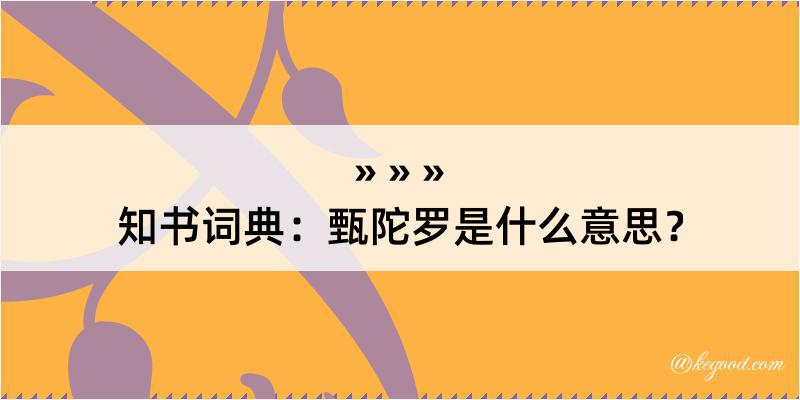 » » »
知书词典：甄陀罗是什么意思？

@kegood.com